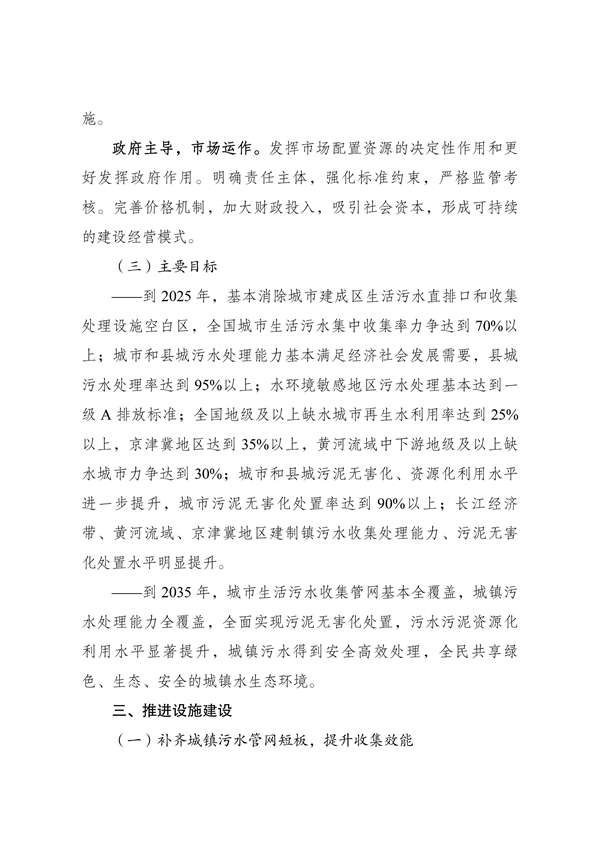 施。

政府主导，市场运作。发挥市场配置资源的决定性作用和更好发挥政府作用。明确责任主体，强化标准约束，严格监管考核。完善价格机制，加大财政投入，吸引社会资本，形成可持续的建设经营模式。

（三）主要目标

——到 2025 年，基本消除城市建成区生活污水直排口和收集处理设施空白区，全国城市生活污水集中收集率力争达到 70%以上；城市和县城污水处理能力基本满足经济社会发展需要，县城污水处理率达到 95%以上；水环境敏感地区污水处理基本达到一级 A 排放标准；全国地级及以上缺水城市再生水利用率达到 25%以上，京津冀地区达到 35%以上，黄河流域中下游地级及以上缺水城市力争达到 30%；城市和县城污泥无害化、资源化利用水平进一步提升，城市污泥无害化处置率达到 90%以上；长江经济带、黄河流域、京津冀地区建制镇污水收集处理能力、污泥无害化处置水平明显提升。

——到 2035 年，城市生活污水收集管网基本全覆盖，城镇污水处理能力全覆盖，全面实现污泥无害化处置，污水污泥资源化利用水平显著提升，城镇污水得到安全高效处理，全民共享绿色、生态、安全的城镇水生态环境。

三、推进设施建设

（一）补齐城镇污水管网短板，提升收集效能